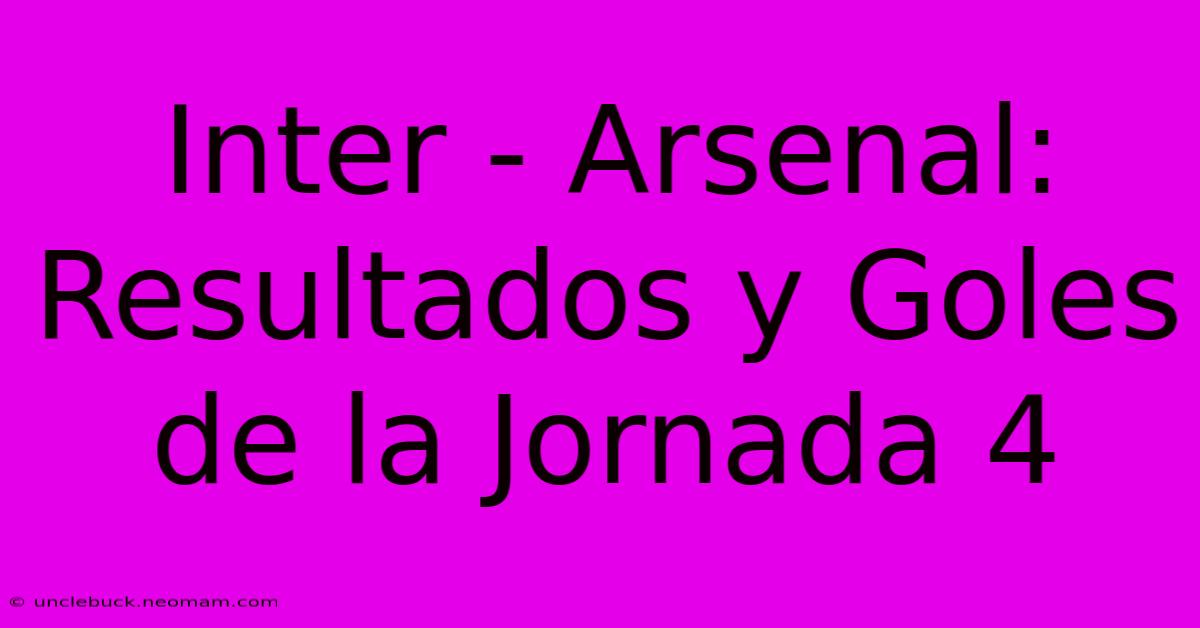 Inter - Arsenal: Resultados y Goles de la Jornada 4

© unclebuck.neomam.com